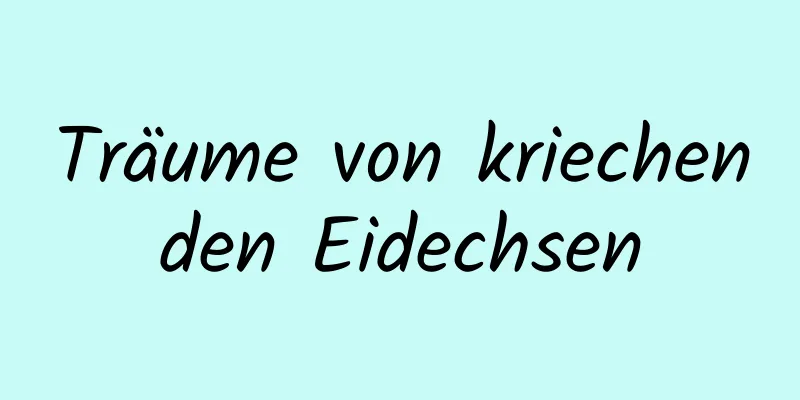 Träume von kriechen den Eidechsen